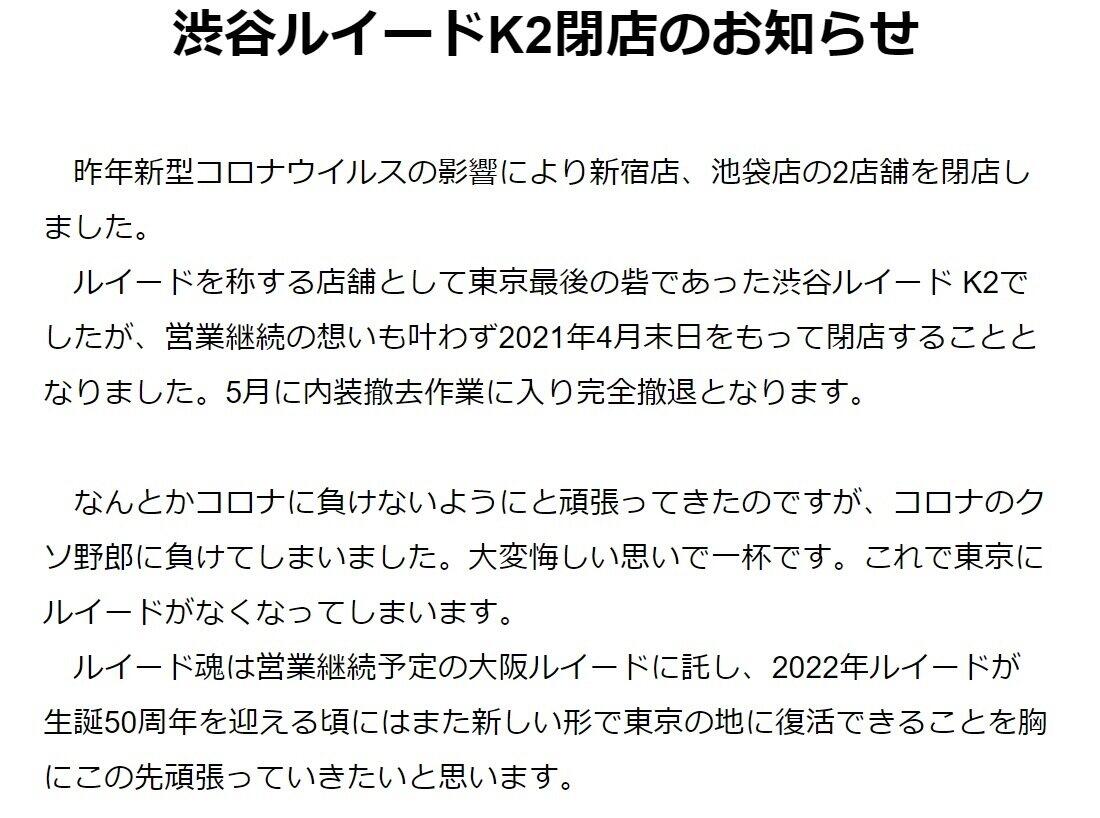 渋谷ルイードK2閉店のお知らせ

昨年新型コロナウイルスの影響により新宿店、池袋店の2店舗を閉店しました。
ルイードを称する店舗として東京最後の砦であった渋谷ルイード K2でしたが、営業継続の想いも叶わず2021年4月末日をもって閉店することとなりました。5月に内装撤去作業に入り完全撤退となります。

なんとかコロナに負けないようにと頑張ってきたのですが、コロナのクソ野郎に負けてしまいました。大変悔しい思いで一杯です。これで東京にルイードがなくなってしまいます。
ルイード魂は営業継続予定の大阪ルイードに託し、2022年ルイードが生誕50周年を迎える頃にはまた新しい形で東京の地に復活できることを胸にこの先頑張っていきたいと思います。